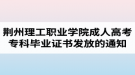 荆州理工职业学院成人高考专科毕业证书发放的通知